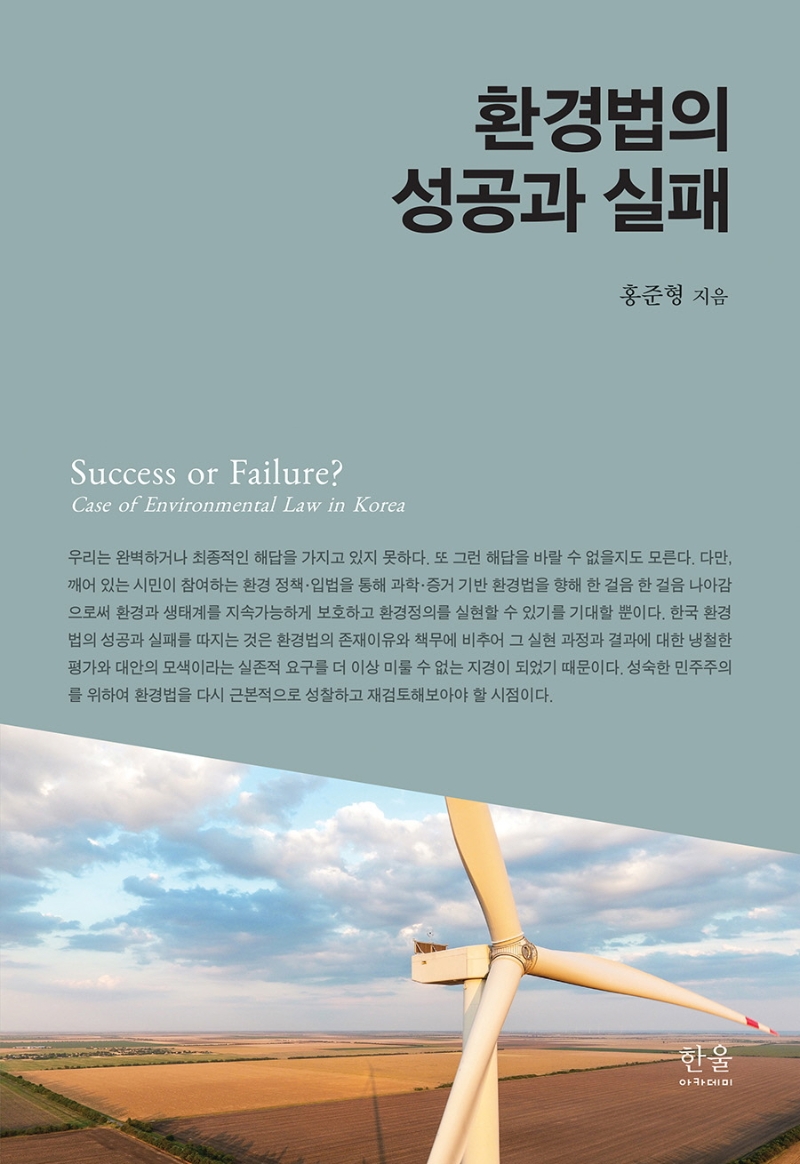 환경법의
성공과 실패

홍준형 지음

Success or Failure?
Case of Environmental Law in Korea

우리는 완벽하거나 최종적인 해답을 가지고 있지 못하다. 또 그런 해답을 바랄 수 없을지도 모른다. 다만, 깨어 있는 시민이 참여하는 환경 정책·입법을 통해 과학·증거 기반 환경법을 향해 한 걸음 한 걸음 나아감으로써 환경과 생태계를 지속가능하게 보호하고 환경정의를 실현할 수 있기를 기대할 뿐이다. 한국 환경법의 성공과 실패를 따지는 것은 환경법의 존재이유와 책무에 비추어 그 실현 과정과 결과에 대한 냉철한 평가와 대안의 모색이라는 실존적 요구를 더 이상 미룰 수 없는 지경이 되었기 때문이다. 성숙한 민주주의를 위하여 환경법을 다시 근본적으로 성찰하고 재검토해보아야 할 시점이다.

한울
아카데미